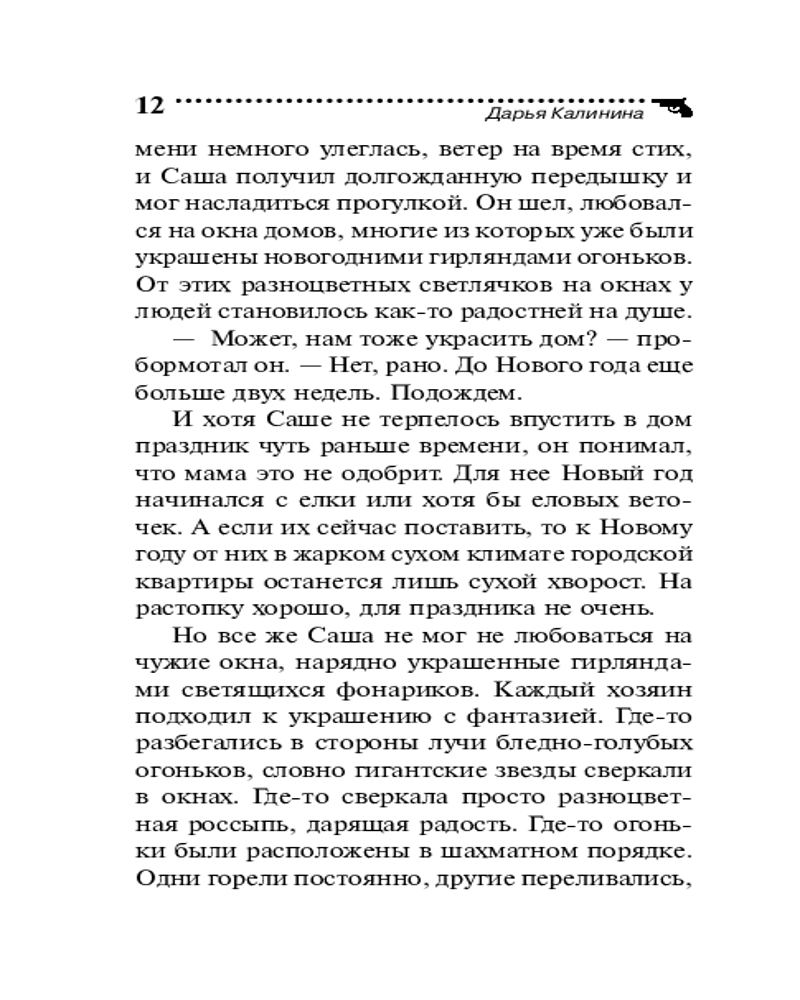 12 Дарья Калинина

мени немного улеглась, ветер на время стих, и Саша получил долгожданную передышку и мог насладиться прогулкой. Он шел, любовался на окна домов, многие из которых уже были украшены новогодними гирляндами огоньков. От этих разноцветных светлячков на окнах у людей становилось как-то радостней на душе.

— Может, нам тоже украсить дом? — пробормотал он. — Нет, рано. До Нового года еще больше двух недель. Подождем.

И хотя Саше не терпелось впустить в дом праздник чуть раньше времени, он понимал, что мама это не одобрит. Для нее Новый год начинался с елки или хотя бы еловых веточек. А если их сейчас поставить, то к Новому году от них в жарком сухом климате городской квартиры останется лишь сухой хворост. На растопку хорошо, для праздника не очень.

Но все же Саша не мог не любоваться на чужие окна, нарядно украшенные гирляндами светящихся фонариков. Каждый хозяин подходил к украшению с фантазией. Где-то разбегались в стороны лучи бледно-голубых огоньков, словно гигантские звезды сверкали в окнах. Где-то сверкала просто разноцветная россыпь, дарящая радость. Где-то огоньки были расположены в шахматном порядке. Одни горели постоянно, другие переливались,